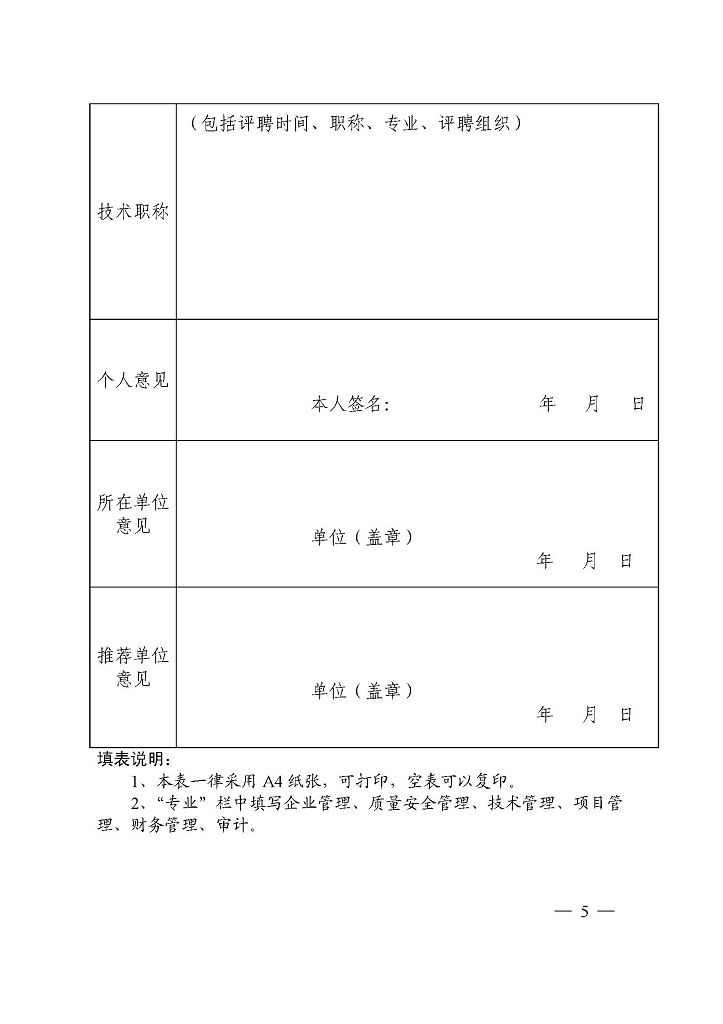 | 技术职称 | （包括评聘时间、职称、专业、评聘组织） |
|---|---|
| 个人意见 | 本人签名： 年 月 日 |
| 所在单位意见 | 单位（盖章） 年 月 日 |
| 推荐单位意见 | 单位（盖章） 年 月 日 |

填表说明：

1、本表一律采用 A4 纸张，可打印，空表可以复印。

2、“专业”栏中填写企业管理、质量安全管理、技术管理、项目管理、财务管理、审计。

— 5 —